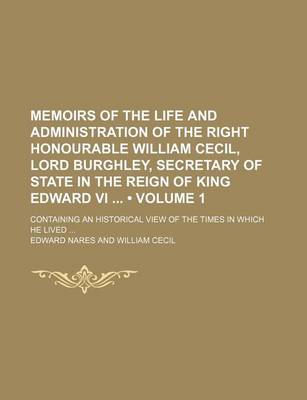 MEMOIRS OF THE LIFE AND ADMINISTRATION OF THE RIGHT HONOURABLE WILLIAM CECIL, LORD BURGHLEY, SECRETARY OF STATE IN THE REIGN OF KING EDWARD VI ... • VOLUME 1

CONTAINING AN HISTORICAL VIEW OF THE TIMES IN WHICH HE LIVED ...

EDWARD NARES AND WILLIAM CECIL